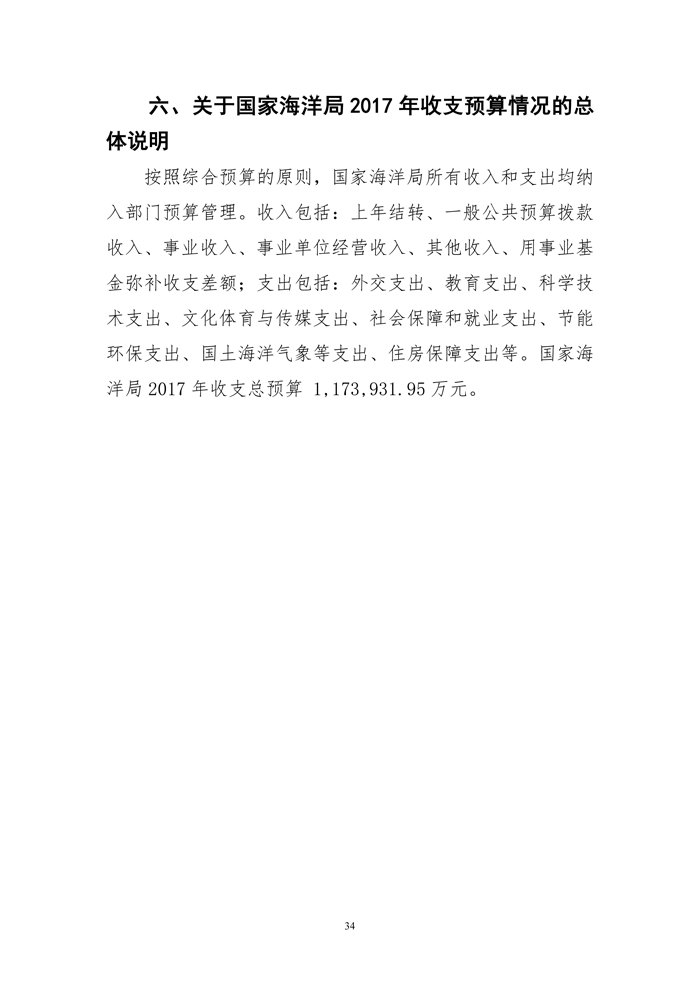 六、关于国家海洋局 2017 年收支预算情况的总体说明

按照综合预算的原则，国家海洋局所有收入和支出均纳入部门预算管理。收入包括：上年结转、一般公共预算拨款收入、事业收入、事业单位经营收入、其他收入、用事业基金弥补收支差额；支出包括：外交支出、教育支出、科学技术支出、文化体育与传媒支出、社会保障和就业支出、节能环保支出、国土海洋气象等支出、住房保障支出等。国家海洋局 2017 年收支总预算 1,173,931.95 万元。

34